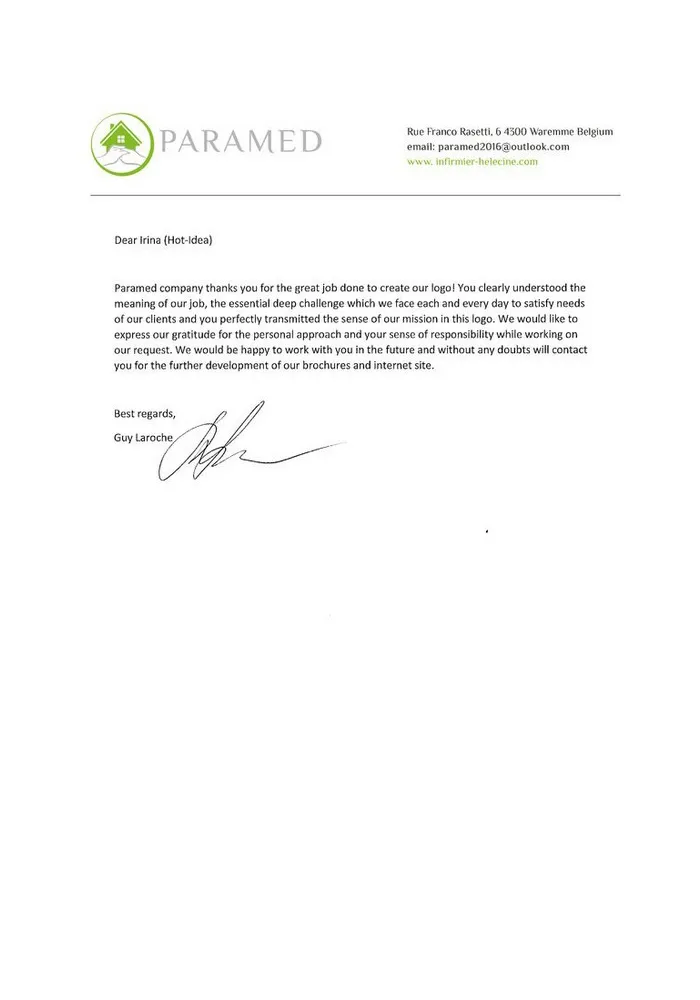 PARAMED

Rue Franco Rasetti, 6 4300 Waremme Belgium
email: paramed2016@outlook.com
www. infirmier-helecine.com

Dear Irina (Hot-Idea)

Paramed company thanks you for the great job done to create our logo! You clearly understood the meaning of our job, the essential deep challenge which we face each and every day to satisfy needs of our clients and you perfectly transmitted the sense of our mission in this logo. We would like to express our gratitude for the personal approach and your sense of responsibility while working on our request. We would be happy to work with you in the future and without any doubts will contact you for the further development of our brochures and internet site.

Best regards,
Guy Laroche